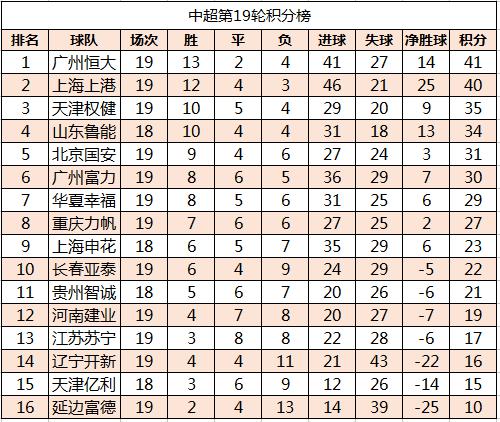 中超第19轮积分榜

| 排名 | 球队 | 场次 | 胜 | 平 | 负 | 进球 | 失球 | 净胜球 | 积分 |
|---|---|---|---|---|---|---|---|---|---|
| 1 | 广州恒大 | 19 | 13 | 2 | 4 | 41 | 27 | 14 | 41 |
| 2 | 上海上港 | 19 | 12 | 4 | 3 | 46 | 21 | 25 | 40 |
| 3 | 天津权健 | 19 | 10 | 5 | 4 | 29 | 20 | 9 | 35 |
| 4 | 山东鲁能 | 18 | 10 | 4 | 4 | 31 | 18 | 13 | 34 |
| 5 | 北京国安 | 19 | 9 | 4 | 6 | 27 | 24 | 3 | 31 |
| 6 | 广州富力 | 19 | 8 | 6 | 5 | 36 | 29 | 7 | 30 |
| 7 | 华夏幸福 | 19 | 8 | 5 | 6 | 31 | 25 | 6 | 29 |
| 8 | 重庆力帆 | 19 | 7 | 6 | 6 | 27 | 25 | 2 | 27 |
| 9 | 上海申花 | 18 | 6 | 5 | 7 | 35 | 29 | 6 | 23 |
| 10 | 长春亚泰 | 19 | 6 | 4 | 9 | 24 | 29 | -5 | 22 |
| 11 | 贵州智诚 | 18 | 5 | 6 | 7 | 20 | 26 | -6 | 21 |
| 12 | 河南建业 | 19 | 4 | 7 | 8 | 20 | 27 | -7 | 19 |
| 13 | 江苏苏宁 | 19 | 3 | 8 | 8 | 22 | 28 | -6 | 17 |
| 14 | 辽宁开新 | 19 | 4 | 4 | 11 | 21 | 43 | -22 | 16 |
| 15 | 天津亿利 | 18 | 3 | 6 | 9 | 12 | 26 | -14 | 15 |
| 16 | 延边富德 | 19 | 2 | 4 | 13 | 14 | 39 | -25 | 10 |